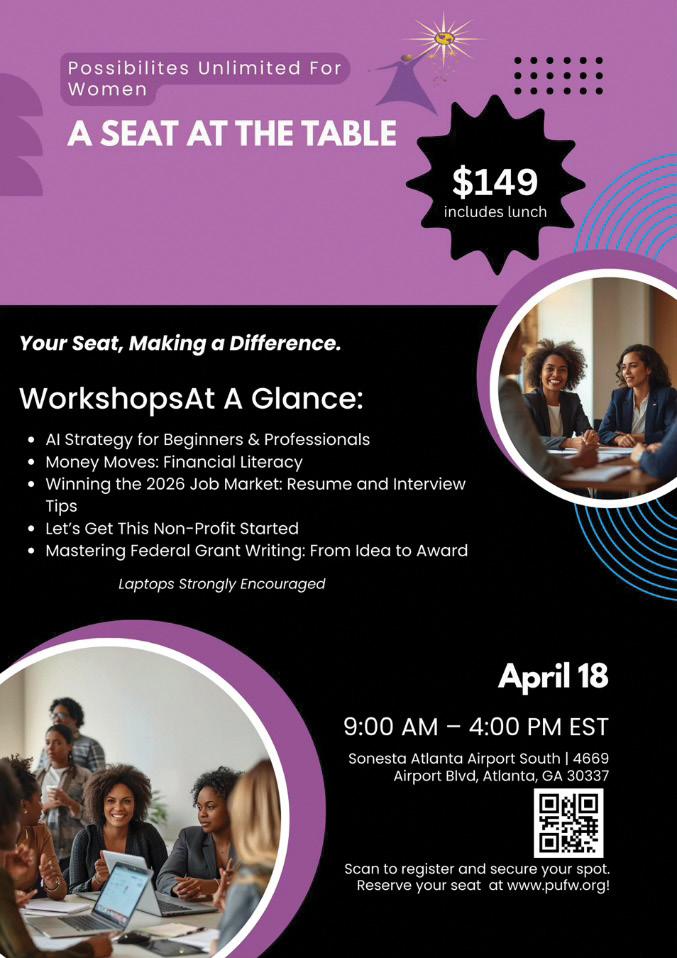 Possibilites Unlimited For Women

A SEAT AT THE TABLE

$149
includes lunch

Your Seat, Making a Difference.

WorkshopsAt A Glance:

• AI Strategy for Beginners & Professionals
• Money Moves: Financial Literacy
• Winning the 2026 Job Market: Resume and Interview Tips
• Let's Get This Non-Profit Started
• Mastering Federal Grant Writing: From Idea to Award

Laptops Strongly Encouraged

April 18

9:00 AM – 4:00 PM EST

Sonesta Atlanta Airport South | 4669 Airport Blvd, Atlanta, GA 30337

Scan to register and secure your spot.
Reserve your seat at www.pufw.org!